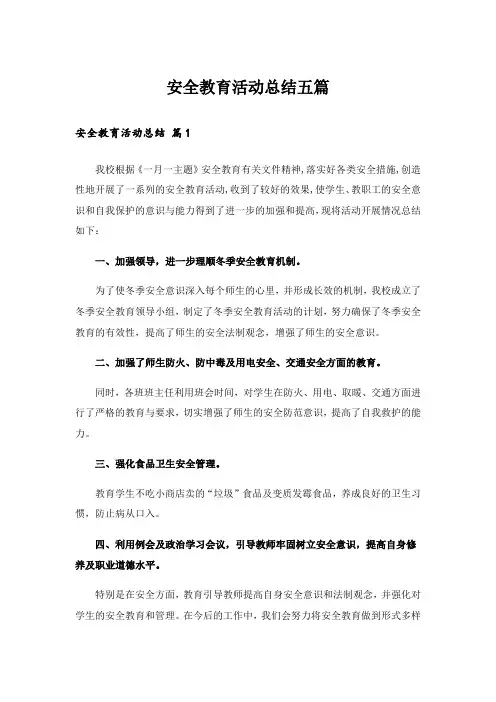 安全教育活动总结五篇

安全教育活动总结 篇1

我校根据《一月一主题》安全教育有关文件精神，落实好各类安全措施，创造性地开展了一系列的安全教育活动，收到了较好的效果，使学生、教职工的安全意识和自我保护的意识与能力得到了进一步的加强和提高，现将活动开展情况总结如下：

一、加强领导，进一步理顺冬季安全教育机制。

为了使冬季安全意识深入每个师生的心里，并形成长效的机制，我校成立了冬季安全教育领导小组，制定了冬季安全教育活动的计划，努力确保了冬季安全教育的有效性，提高了师生的安全法制观念，增强了师生的安全意识。

二、加强了师生防火、防中毒及用电安全、交通安全方面的教育。

同时，各班班主任利用班会时间，对学生在防火、用电、取暖、交通方面进行了严格的教育与要求，切实增强了师生的安全防范意识，提高了自我救护的能力。

三、强化食品卫生安全管理。

教育学生不吃小商店卖的“垃圾”食品及变质发霉食品，养成良好的卫生习惯，防止病从口入。

四、利用例会及政治学习会议，引导教师牢固树立安全意识，提高自身修养及职业道德水平。

特别是在安全方面，教育引导教师提高自身安全意识和法制观念，并强化对学生的安全教育和管理。在今后的工作中，我们会努力将安全教育做到形式多样